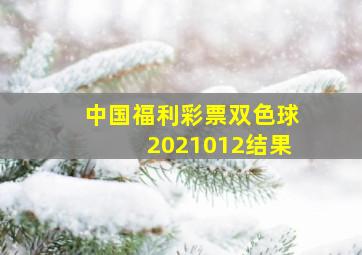 中国福利彩票双色球
2021012结果